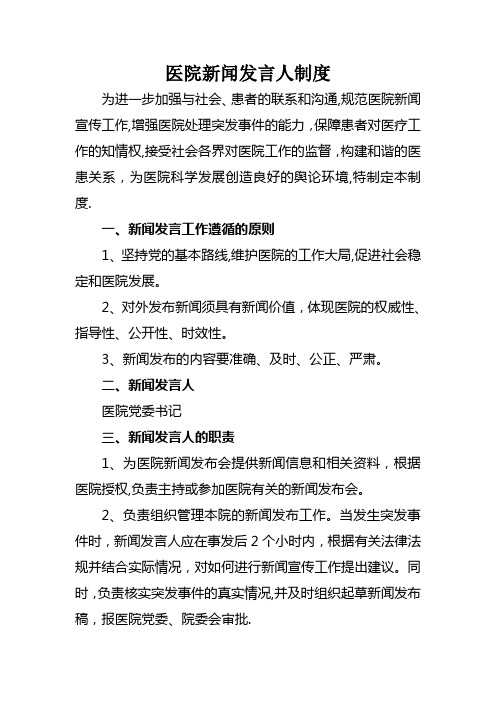 医院新闻发言人制度

为进一步加强与社会、患者的联系和沟通,规范医院新闻宣传工作,增强医院处理突发事件的能力，保障患者对医疗工作的知情权,接受社会各界对医院工作的监督，构建和谐的医患关系，为医院科学发展创造良好的舆论环境,特制定本制度.

一、新闻发言工作遵循的原则

1、坚持党的基本路线,维护医院的工作大局,促进社会稳定和医院发展。

2、对外发布新闻须具有新闻价值，体现医院的权威性、指导性、公开性、时效性。

3、新闻发布的内容要准确、及时、公正、严肃。

二、新闻发言人

医院党委书记

三、新闻发言人的职责

1、为医院新闻发布会提供新闻信息和相关资料，根据医院授权,负责主持或参加医院有关的新闻发布会。

2、负责组织管理本院的新闻发布工作。当发生突发事件时，新闻发言人应在事发后 2 个小时内，根据有关法律法规并结合实际情况，对如何进行新闻宣传工作提出建议。同时，负责核实突发事件的真实情况,并及时组织起草新闻发布稿，报医院党委、院委会审批.